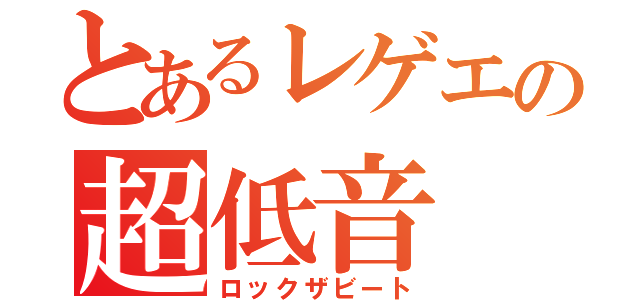 とあるレゲエの
超低音
ロックザビート